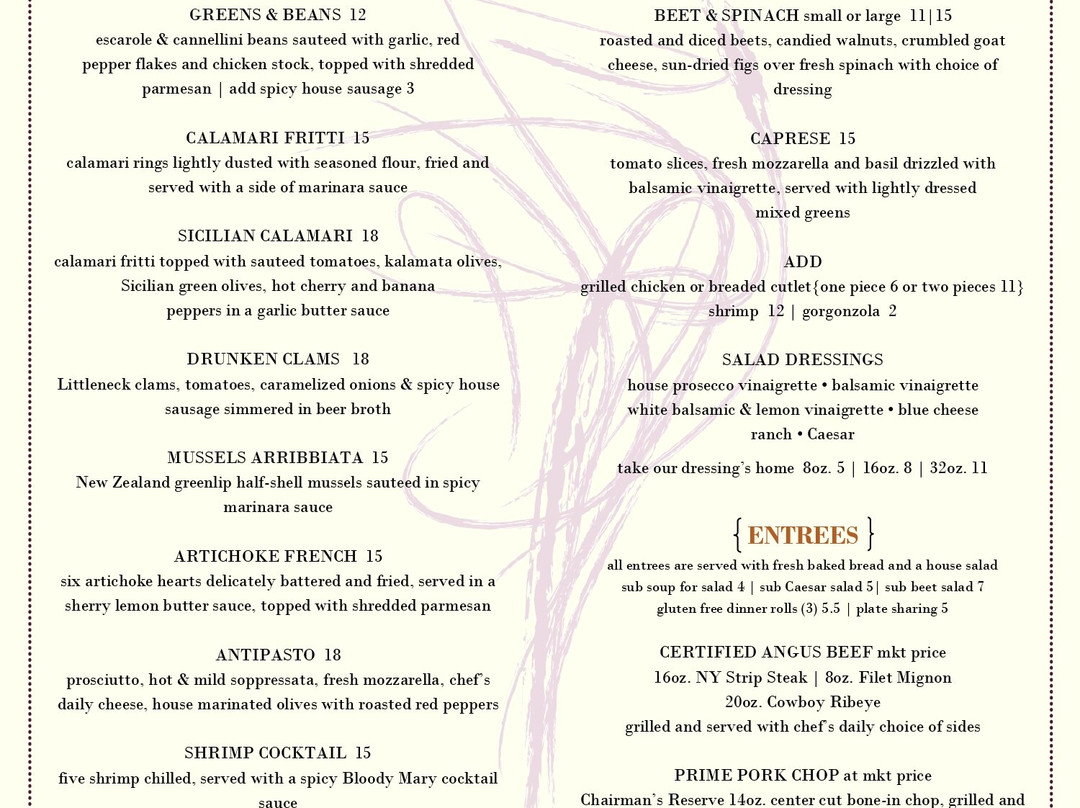 GREENS & BEANS 12
escarole & cannellini beans sauteed with garlic, red pepper flakes and chicken stock, topped with shredded parmesan | add spicy house sausage 3

CALAMARI FRITTI 15
calamari rings lightly dusted with seasoned flour, fried and served with a side of marinara sauce

SICILIAN CALAMARI 18
calamari fritti topped with sauteed tomatoes, kalamata olives, Sicilian green olives, hot cherry and banana peppers in a garlic butter sauce

DRUNKEN CLAMS 18
Littleneck clams, tomatoes, caramelized onions & spicy house sausage simmered in beer broth

MUSSELS ARRIBBIATA 15
New Zealand greenlip half-shell mussels sauteed in spicy marinara sauce

ARTICHOKE FRENCH 15
six artichoke hearts delicately battered and fried, served in a sherry lemon butter sauce, topped with shredded parmesan

ANTIPASTO 18
prosciutto, hot & mild soppressata, fresh mozzarella, chef's daily cheese, house marinated olives with roasted red peppers

SHRIMP COCKTAIL 15
five shrimp chilled, served with a spicy Bloody Mary cocktail sauce

BEET & SPINACH small or large 11|15
roasted and diced beets, candied walnuts, crumbled goat cheese, sun-dried figs over fresh spinach with choice of dressing

CAPRESE 15
tomato slices, fresh mozzarella and basil drizzled with balsamic vinaigrette, served with lightly dressed mixed greens

ADD
grilled chicken or breaded cutlet{one piece 6 or two pieces 11}
shrimp 12 | gorgonzola 2

SALAD DRESSINGS
house prosecco vinaigrette • balsamic vinaigrette
white balsamic & lemon vinaigrette • blue cheese
ranch • Caesar
take our dressing's home 8oz. 5 | 16oz. 8 | 32oz. 11

{ ENTREES }
all entrees are served with fresh baked bread and a house salad
sub soup for salad 4 | sub Caesar salad 5| sub beet salad 7
gluten free dinner rolls (3) 5.5 | plate sharing 5

CERTIFIED ANGUS BEEF mkt price
16oz. NY Strip Steak | 8oz. Filet Mignon
20oz. Cowboy Ribeye
grilled and served with chef's daily choice of sides

PRIME PORK CHOP at mkt price
Chairman's Reserve 14oz. center cut bone-in chop, grilled and